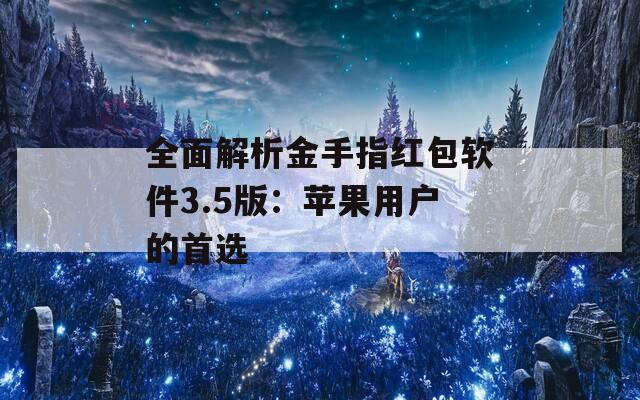 全面解析金手指红包软件3.5版：苹果用户的首选